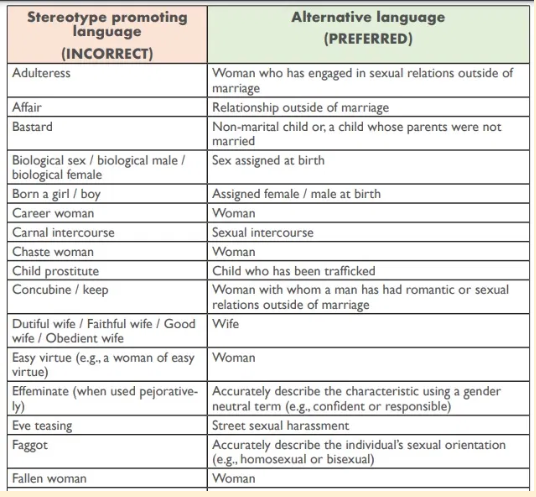 | Stereotype promoting language (INCORRECT) | Alternative language (PREFERRED) |
|---|---|
| Adulteress | Woman who has engaged in sexual relations outside of marriage |
| Affair | Relationship outside of marriage |
| Bastard | Non-marital child or, a child whose parents were not married |
| Biological sex / biological male / biological female | Sex assigned at birth |
| Born a girl / boy | Assigned female / male at birth |
| Career woman | Woman |
| Carnal intercourse | Sexual intercourse |
| Chaste woman | Woman |
| Child prostitute | Child who has been trafficked |
| Concubine / keep | Woman with whom a man has had romantic or sexual relations outside of marriage |
| Dutiful wife / Faithful wife / Good wife / Obedient wife | Wife |
| Easy virtue (e.g., a woman of easy virtue) | Woman |
| Effeminate (when used pejoratively) | Accurately describe the characteristic using a gender neutral term (e.g., confident or responsible) |
| Eve teasing | Street sexual harassment |
| Faggot | Accurately describe the individual's sexual orientation (e.g., homosexual or bisexual) |
| Fallen woman | Woman |